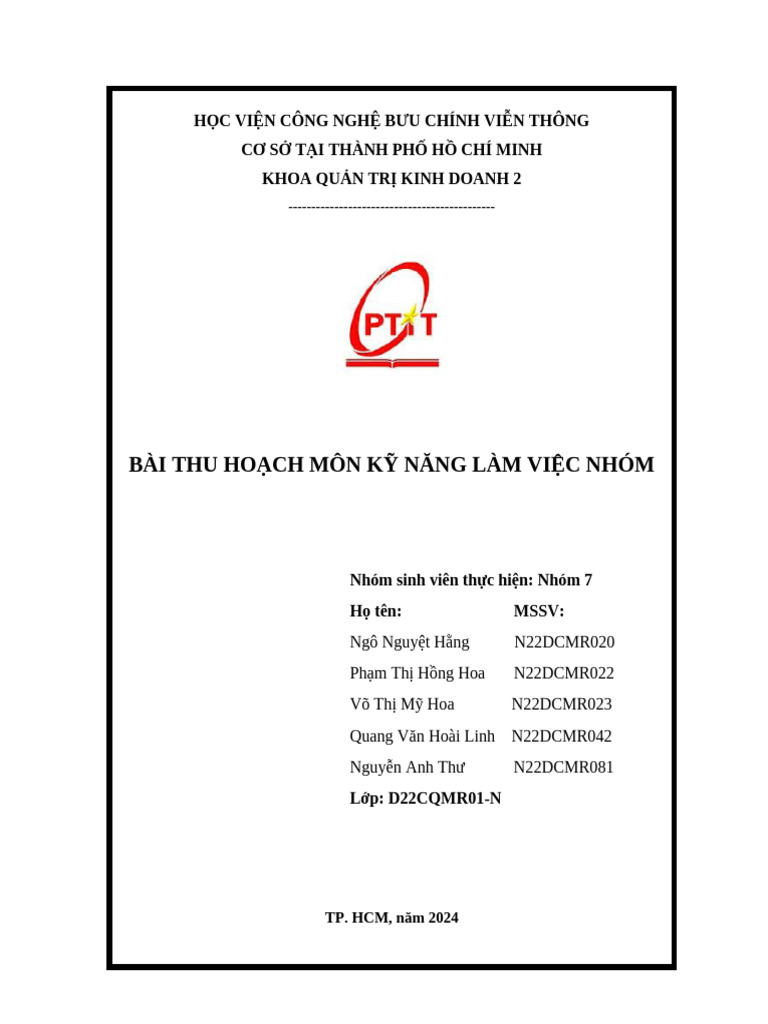 HỌC VIỆN CÔNG NGHỆ BƯU CHÍNH VIỄN THÔNG
CƠ SỞ TẠI THÀNH PHỐ HỒ CHÍ MINH
KHOA QUẢN TRỊ KINH DOANH 2
---------------------------------------------

PTIT

BÀI THU HOẠCH MÔN KỸ NĂNG LÀM VIỆC NHÓM

Nhóm sinh viên thực hiện: Nhóm 7

| Họ tên: | MSSV: |
|---|---|
| Ngô Nguyệt Hằng | N22DCMR020 |
| Phạm Thị Hồng Hoa | N22DCMR022 |
| Võ Thị Mỹ Hoa | N22DCMR023 |
| Quang Văn Hoài Linh | N22DCMR042 |
| Nguyễn Anh Thư | N22DCMR081 |

Lớp: D22CQMR01-N

TP. HCM, năm 2024